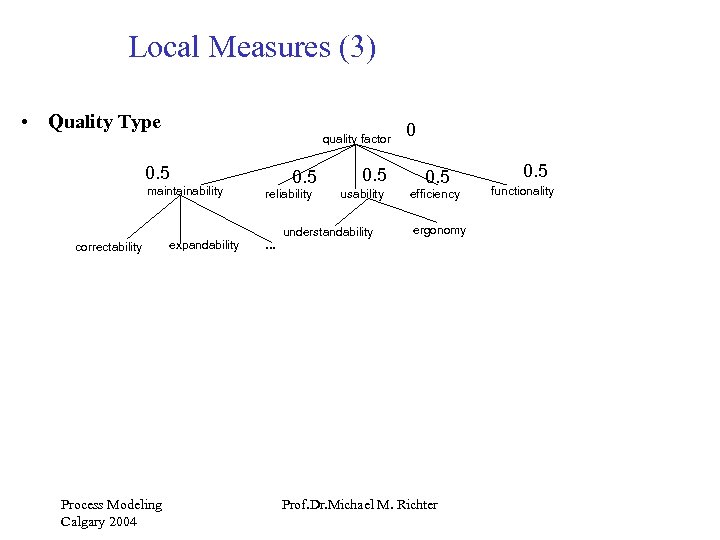 Local Measures (3)

• Quality Type

quality factor 0

0.5 maintainability
0.5 reliability
0.5 usability
0.5 efficiency
0.5 functionality

correctability
expandability
...
understandability
ergonomy

Process Modeling
Calgary 2004

Prof.Dr.Michael M. Richter